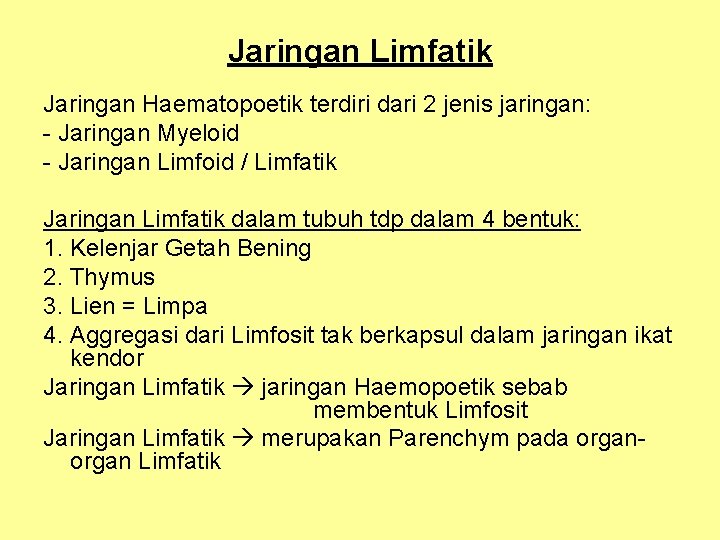 Jaringan Limfatik

Jaringan Haematopoetik terdiri dari 2 jenis jaringan:
- Jaringan Myeloid
- Jaringan Limfoid / Limfatik

Jaringan Limfatik dalam tubuh tdp dalam 4 bentuk:
1. Kelenjar Getah Bening
2. Thymus
3. Lien = Limpa
4. Aggregasi dari Limfosit tak berkapsul dalam jaringan ikat kendor

Jaringan Limfatik → jaringan Haemopoetik sebab membentuk Limfosit

Jaringan Limfatik → merupakan Parenchym pada organ-organ Limfatik